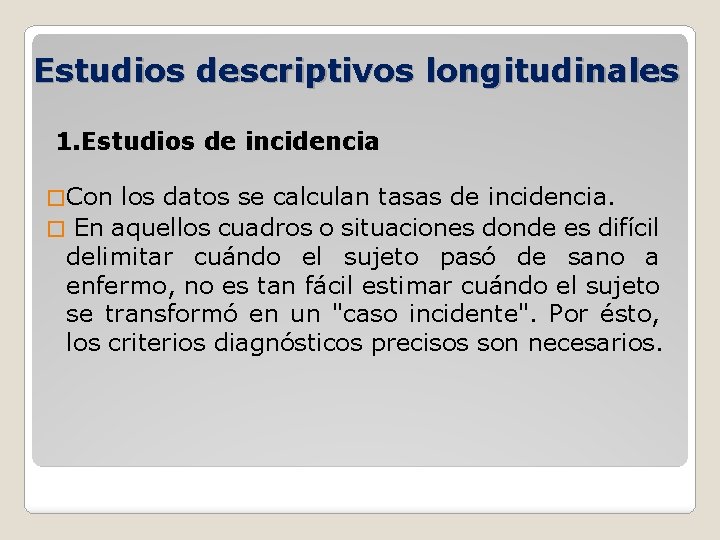 Estudios descriptivos longitudinales

1.Estudios de incidencia

□Con los datos se calculan tasas de incidencia.

□ En aquellos cuadros o situaciones donde es difícil delimitar cuándo el sujeto pasó de sano a enfermo, no es tan fácil estimar cuándo el sujeto se transformó en un "caso incidente". Por ésto, los criterios diagnósticos precisos son necesarios.